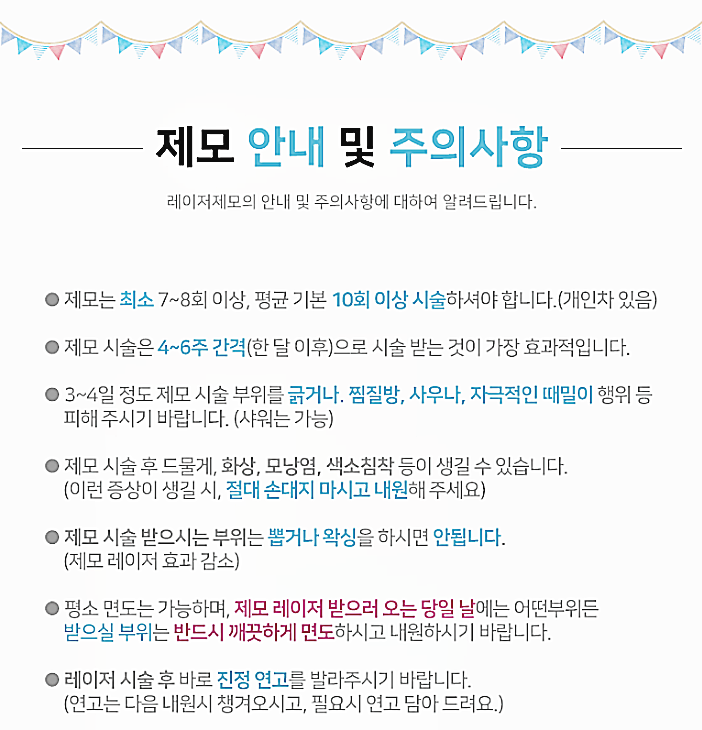 제모 안내 및 주의사항

레이저제모의 안내 및 주의사항에 대하여 알려드립니다.

● 제모는 최소 7~8회 이상, 평균 기본 10회 이상 시술하셔야 합니다.(개인차 있음)

● 제모 시술은 4~6주 간격(한 달 이후)으로 시술 받는 것이 가장 효과적입니다.

● 3~4일 정도 제모 시술 부위를 긁거나. 찜질방, 사우나, 자극적인 때밀이 행위 등 피해 주시기 바랍니다. (샤워는 가능)

● 제모 시술 후 드물게, 화상, 모낭염, 색소침착 등이 생길 수 있습니다. (이런 증상이 생길 시, 절대 손대지 마시고 내원해 주세요)

● 제모 시술 받으시는 부위는 뽑거나 왁싱을 하시면 안됩니다. (제모 레이저 효과 감소)

● 평소 면도는 가능하며, 제모 레이저 받으러 오는 당일 날에는 어떤부위든 받으실 부위는 반드시 깨끗하게 면도하시고 내원하시기 바랍니다.

● 레이저 시술 후 바로 진정 연고를 발라주시기 바랍니다. (연고는 다음 내원시 챙겨오시고, 필요시 연고 담아 드려요.)